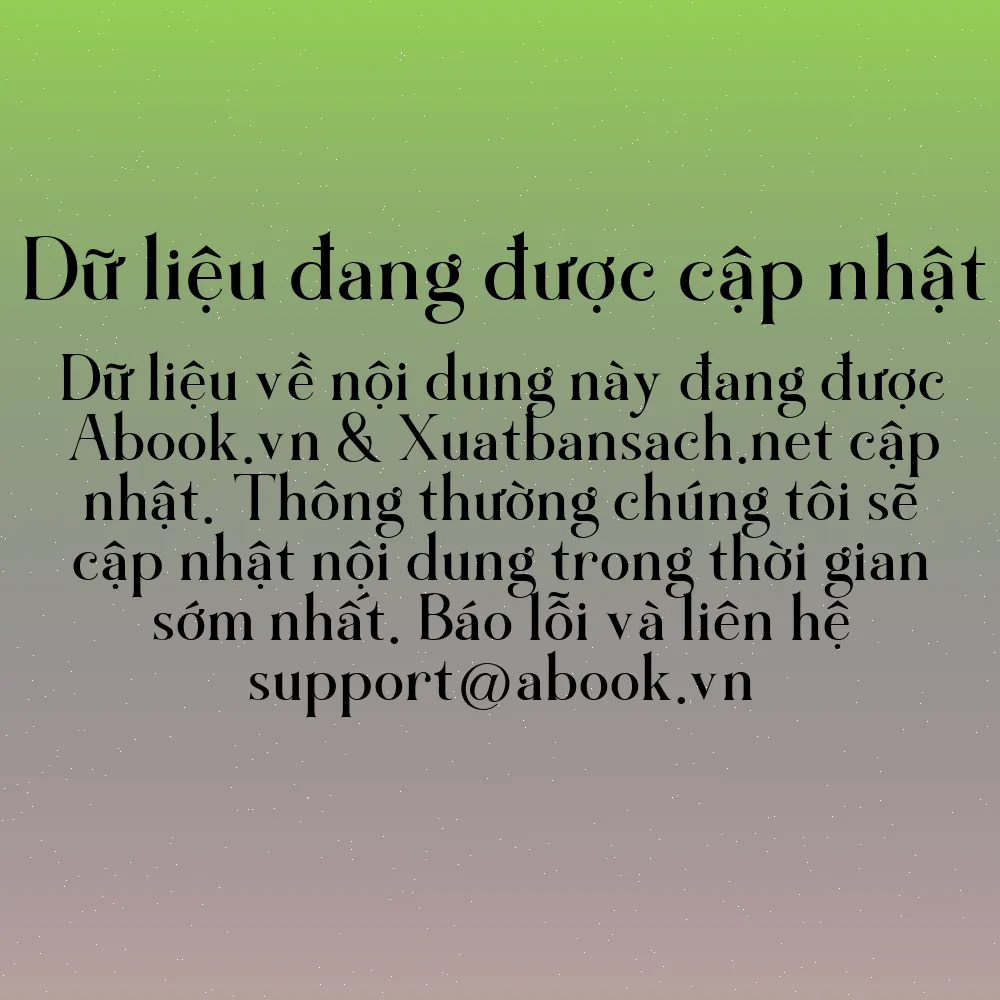 Dữ liệu đang được cập nhật

Dữ liệu về nội dung này đang được Abook.vn & Xuatbansach.net cập nhật. Thông thường chúng tôi sẽ cập nhật nội dung trong thời gian sớm nhất. Báo lỗi và liên hệ support@abook.vn